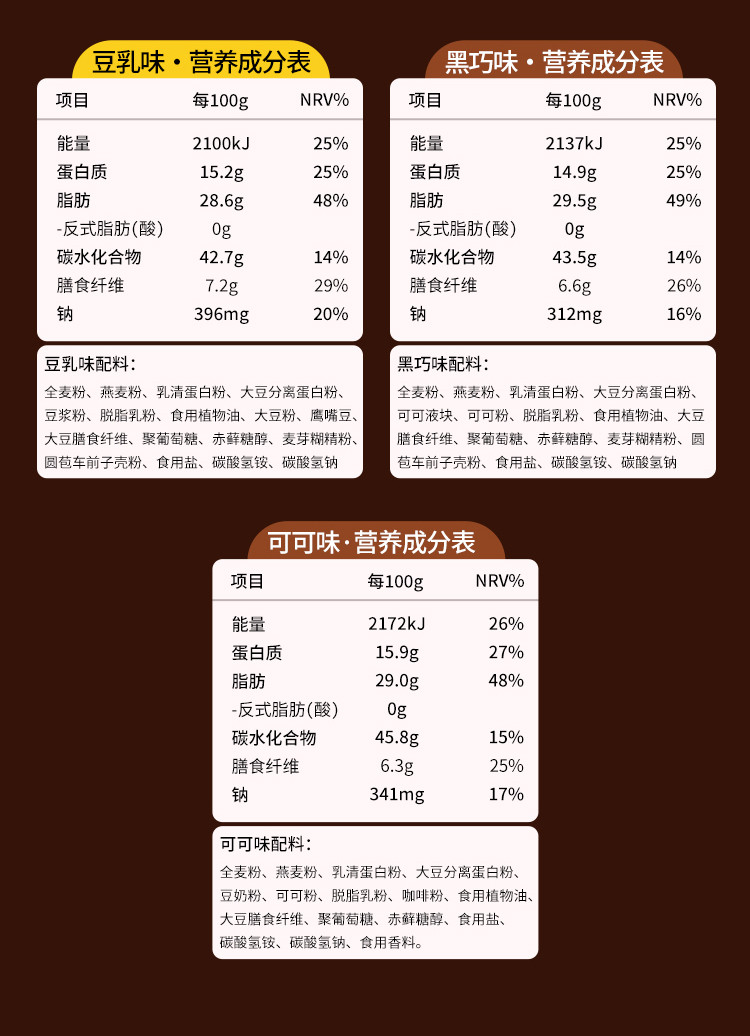 豆乳味·营养成分表

| 项目 | 每100g | NRV% |
|---|---|---|
| 能量 | 2100kJ | 25% |
| 蛋白质 | 15.2g | 25% |
| 脂肪 | 28.6g | 48% |
| -反式脂肪(酸) | 0g | |
| 碳水化合物 | 42.7g | 14% |
| 膳食纤维 | 7.2g | 29% |
| 钠 | 396mg | 20% |

豆乳味配料：

全麦粉、燕麦粉、乳清蛋白粉、大豆分离蛋白粉、豆浆粉、脱脂乳粉、食用植物油、大豆粉、鹰嘴豆、大豆膳食纤维、聚葡萄糖、赤藓糖醇、麦芽糊精粉、圆苞车前子壳粉、食用盐、碳酸氢铵、碳酸氢钠

黑巧味·营养成分表

| 项目 | 每100g | NRV% |
|---|---|---|
| 能量 | 2137kJ | 25% |
| 蛋白质 | 14.9g | 25% |
| 脂肪 | 29.5g | 49% |
| -反式脂肪(酸) | 0g | |
| 碳水化合物 | 43.5g | 14% |
| 膳食纤维 | 6.6g | 26% |
| 钠 | 312mg | 16% |

黑巧味配料：

全麦粉、燕麦粉、乳清蛋白粉、大豆分离蛋白粉、可可液块、可可粉、脱脂乳粉、食用植物油、大豆膳食纤维、聚葡萄糖、赤藓糖醇、麦芽糊精粉、圆苞车前子壳粉、食用盐、碳酸氢铵、碳酸氢钠

可可味·营养成分表

| 项目 | 每100g | NRV% |
|---|---|---|
| 能量 | 2172kJ | 26% |
| 蛋白质 | 15.9g | 27% |
| 脂肪 | 29.0g | 48% |
| -反式脂肪(酸) | 0g | |
| 碳水化合物 | 45.8g | 15% |
| 膳食纤维 | 6.3g | 25% |
| 钠 | 341mg | 17% |

可可味配料：

全麦粉、燕麦粉、乳清蛋白粉、大豆分离蛋白粉、豆奶粉、可可粉、脱脂乳粉、咖啡粉、食用植物油、大豆膳食纤维、聚葡萄糖、赤藓糖醇、食用盐、碳酸氢铵、碳酸氢钠、食用香料。